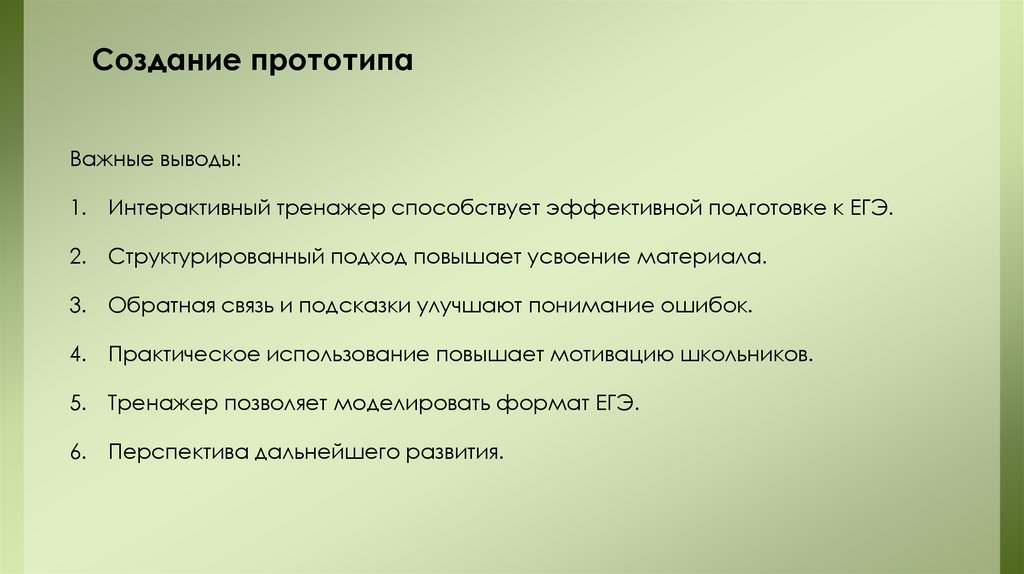 Создание прототипа

Важные выводы:

1. Интерактивный тренажер способствует эффективной подготовке к ЕГЭ.

2. Структурированный подход повышает усвоение материала.

3. Обратная связь и подсказки улучшают понимание ошибок.

4. Практическое использование повышает мотивацию школьников.

5. Тренажер позволяет моделировать формат ЕГЭ.

6. Перспектива дальнейшего развития.